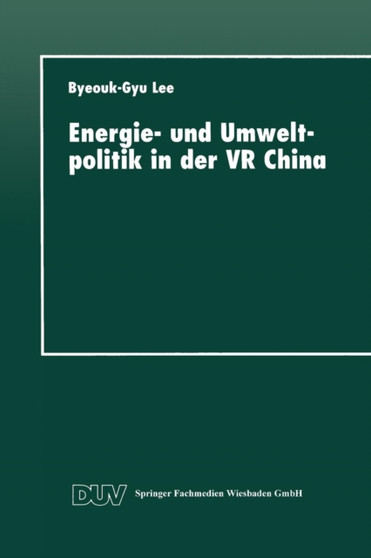 Byeouk-Gyu Lee

Energie- und Umweltpolitik in der VR China

DUV Springer Fachmedien Wiesbaden GmbH